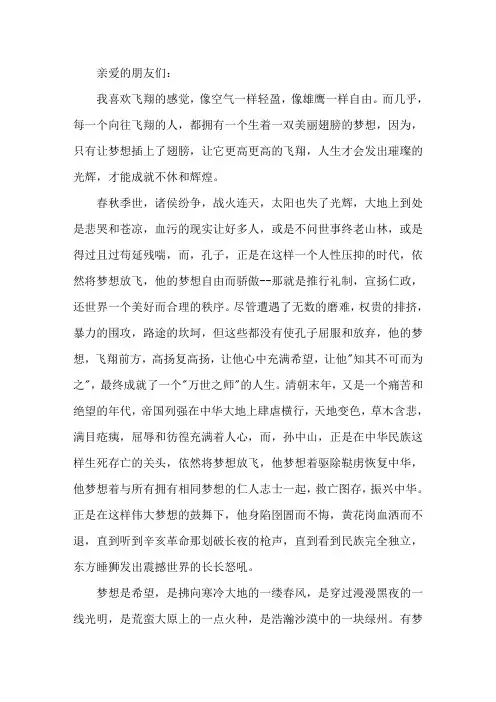 亲爱的朋友们：

我喜欢飞翔的感觉，像空气一样轻盈，像雄鹰一样自由。而几乎，每一个向往飞翔的人，都拥有一个生着一双美丽翅膀的梦想，因为，只有让梦想插上了翅膀，让它更高更高的飞翔，人生才会发出璀璨的光辉，才能成就不休和辉煌。

春秋季世，诸侯纷争，战火连天，太阳也失了光辉，大地上到处是悲哭和苍凉，血污的现实让好多人，或是不问世事终老山林，或是得过且过苟延残喘，而，孔子，正是在这样一个人性压抑的时代，依然将梦想放飞，他的梦想自由而骄傲--那就是推行礼制，宣扬仁政，还世界一个美好而合理的秩序。尽管遭遇了无数的磨难，权贵的排挤，暴力的围攻，路途的坎坷，但这些都没有使孔子屈服和放弃，他的梦想，飞翔前方，高扬复高扬，让他心中充满希望，让他"知其不可而为之"，最终成就了一个"万世之师"的人生。清朝末年，又是一个痛苦和绝望的年代，帝国列强在中华大地上肆虐横行，天地变色，草木含悲，满目疮痍，屈辱和彷徨充满着人心，而，孙中山，正是在中华民族这样生死存亡的关头，依然将梦想放飞，他梦想着驱除鞑虏恢复中华，他梦想着与所有拥有相同梦想的仁人志士一起，救亡图存，振兴中华。正是在这样伟大梦想的鼓舞下，他身陷囹圄而不悔，黄花岗血洒而不退，直到听到辛亥革命那划破长夜的枪声，直到看到民族完全独立，东方睡狮发出震撼世界的长长怒吼。

梦想是希望，是拂向寒冷大地的一缕春风，是穿过漫漫黑夜的一线光明，是荒蛮大原上的一点火种，是浩瀚沙漠中的一块绿州。有梦